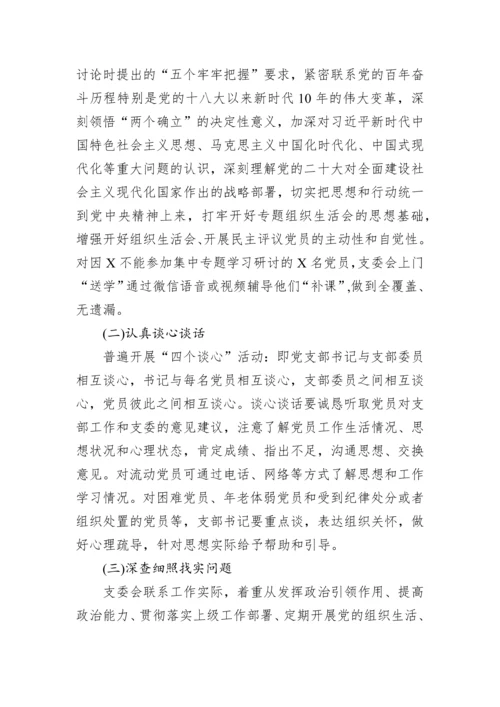 讨论时提出的“五个牢牢把握”要求，紧密联系党的百年奋斗历程特别是党的十八大以来新时代10年的伟大变革，深刻领悟“两个确立”的决定性意义，加深对习近平新时代中国特色社会主义思想、马克思主义中国化时代化、中国式现代化等重大问题的认识，深刻理解党的二十大对全面建设社会主义现代化国家作出的战略部署，切实把思想和行动统一到党中央精神上来，打牢开好专题组织生活会的思想基础，增强开好组织生活会、开展民主评议党员的主动性和自觉性。对因X不能参加集中专题学习研讨的X名党员，支委会上门“送学”通过微信语音或视频辅导他们“补课”,做到全覆盖、无遗漏。

(二)认真谈心谈话

普遍开展“四个谈心”活动：即党支部书记与支部委员相互谈心，书记与每名党员相互谈心，支部委员之间相互谈心，党员彼此之间相互谈心。谈心谈话要诚恳听取党员对支部工作和支委的意见建议，注意了解党员工作生活情况、思想状况和心理状态，肯定成绩、指出不足，沟通思想、交换意见。对流动党员可通过电话、网络等方式了解思想和工作学习情况。对困难党员、年老体弱党员和受到纪律处分或者组织处置的党员等，支部书记要重点谈，表达组织关怀，做好心理疏导，针对思想实际给予帮助和引导。

(三)深查细照找实问题

支委会联系工作实际，着重从发挥政治引领作用、提高政治能力、贯彻落实上级工作部署、定期开展党的组织生活、